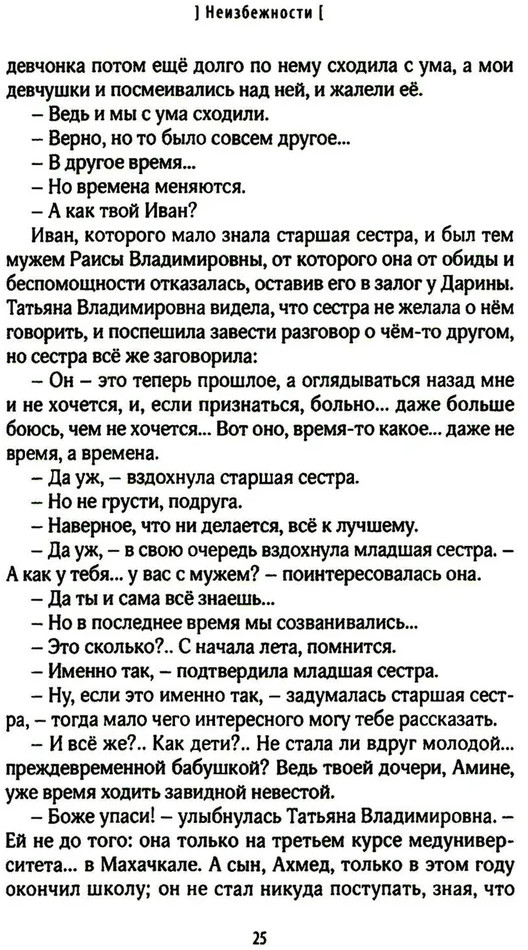 ] Неизбежности [

девчонка потом ещё долго по нему сходила с ума, а мои девчушки и посмеивались над ней, и жалели её.

– Ведь и мы с ума сходили.

– Верно, но то было совсем другое...

– В другое время...

– Но времена меняются.

– А как твой Иван?

Иван, которого мало знала старшая сестра, и был тем мужем Раисы Владимировны, от которого она от обиды и беспомощности отказалась, оставив его в залог у Дарины. Татьяна Владимировна видела, что сестра не желала о нём говорить, и поспешила завести разговор о чём-то другом, но сестра всё же заговорила:

– Он – это теперь прошлое, а оглядываться назад мне и не хочется, и, если признаться, больно... даже больше боюсь, чем не хочется... Вот оно, время-то какое... даже не время, а времена.

– Да уж, – вздохнула старшая сестра.

– Но не грусти, подруга.

– Наверное, что ни делается, всё к лучшему.

– Да уж, – в свою очередь вздохнула младшая сестра. – А как у тебя... у вас с мужем? – поинтересовалась она.

– Да ты и сама всё знаешь...

– Но в последнее время мы созванивались...

– Это сколько?.. С начала лета, помнится.

– Именно так, – подтвердила младшая сестра.

– Ну, если это именно так, – задумалась старшая сестра, – тогда мало чего интересного могу тебе рассказать.

– И всё же?.. Как дети?.. Не стала ли вдруг молодой... преждевременной бабушкой? Ведь твоей дочери, Амине, уже время ходить завидной невестой.

– Боже упаси! – улыбнулась Татьяна Владимировна. – Ей не до того: она только на третьем курсе медуниверситета... в Махачкале. А сын, Ахмед, только в этом году окончил школу; он не стал никуда поступать, зная, что

25